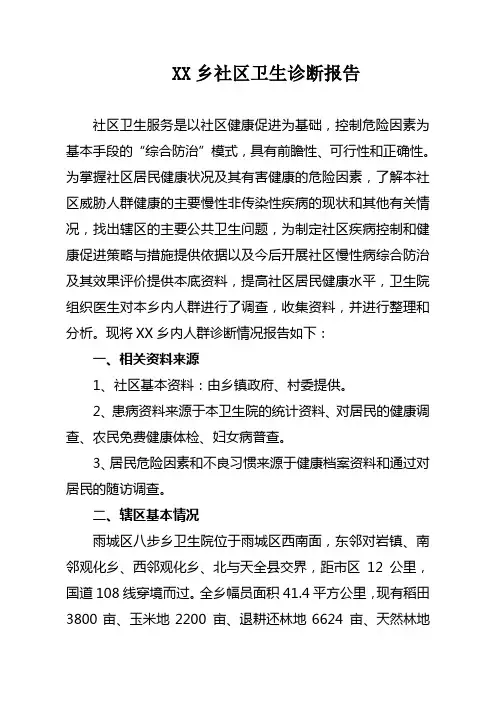 XX 乡社区卫生诊断报告

社区卫生服务是以社区健康促进为基础，控制危险因素为基本手段的“综合防治”模式，具有前瞻性、可行性和正确性。为掌握社区居民健康状况及其有害健康的危险因素，了解本社区威胁人群健康的主要慢性非传染性疾病的现状和其他有关情况，找出辖区的主要公共卫生问题，为制定社区疾病控制和健康促进策略与措施提供依据以及今后开展社区慢性病综合防治及其效果评价提供本底资料，提高社区居民健康水平，卫生院组织医生对本乡内人群进行了调查，收集资料，并进行整理和分析。现将 XX 乡内人群诊断情况报告如下：

一、相关资料来源

1、社区基本资料：由乡镇政府、村委提供。

2、患病资料来源于本卫生院的统计资料、对居民的健康调查、农民免费健康体检、妇女病普查。

3、居民危险因素和不良习惯来源于健康档案资料和通过对居民的随访调查。

二、辖区基本情况

雨城区八步乡卫生院位于雨城区西南面，东邻对岩镇、南邻观化乡、西邻观化乡、北与天全县交界，距市区 12 公里，国道 108 线穿境而过。全乡幅员面积 41.4 平方公里，现有稻田 3800 亩、玉米地 2200 亩、退耕还林地 6624 亩、天然林地